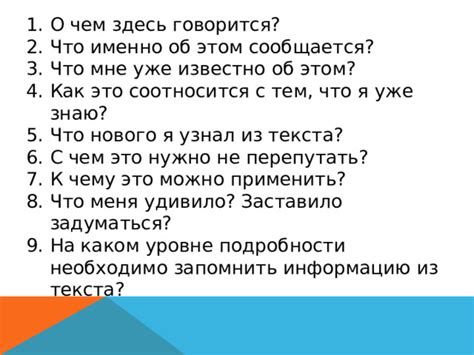 1. О чем здесь говорится?
2. Что именно об этом сообщается?
3. Что мне уже известно об этом?
4. Как это соотносится с тем, что я уже знаю?
5. Что нового я узнал из текста?
6. С чем это нужно не перепутать?
7. К чему это можно применить?
8. Что меня удивило? Заставило задуматься?
9. На каком уровне подробности необходимо запомнить информацию из текста?